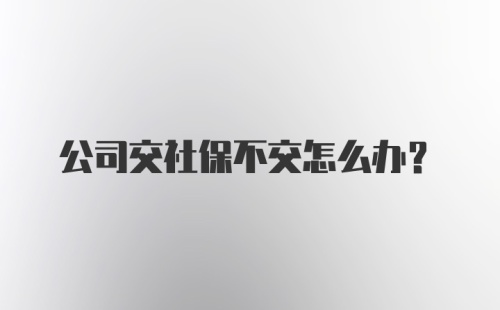 公司交社保不交怎么办？